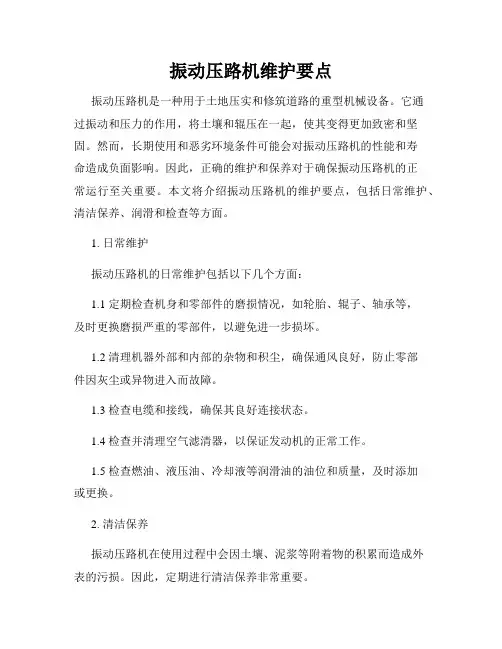 振动压路机维护要点

振动压路机是一种用于土地压实和修筑道路的重型机械设备。它通过振动和压力的作用，将土壤和辊压在一起，使其变得更加致密和坚固。然而，长期使用和恶劣环境条件可能会对振动压路机的性能和寿命造成负面影响。因此，正确的维护和保养对于确保振动压路机的正常运行至关重要。本文将介绍振动压路机的维护要点，包括日常维护、清洁保养、润滑和检查等方面。

1. 日常维护

振动压路机的日常维护包括以下几个方面：

1.1 定期检查机身和零部件的磨损情况，如轮胎、辊子、轴承等，及时更换磨损严重的零部件，以避免进一步损坏。

1.2 清理机器外部和内部的杂物和积尘，确保通风良好，防止零部件因灰尘或异物进入而故障。

1.3 检查电缆和接线，确保其良好连接状态。

1.4 检查并清理空气滤清器，以保证发动机的正常工作。

1.5 检查燃油、液压油、冷却液等润滑油的油位和质量，及时添加或更换。

2. 清洁保养

振动压路机在使用过程中会因土壤、泥浆等附着物的积累而造成外表的污损。因此，定期进行清洁保养非常重要。